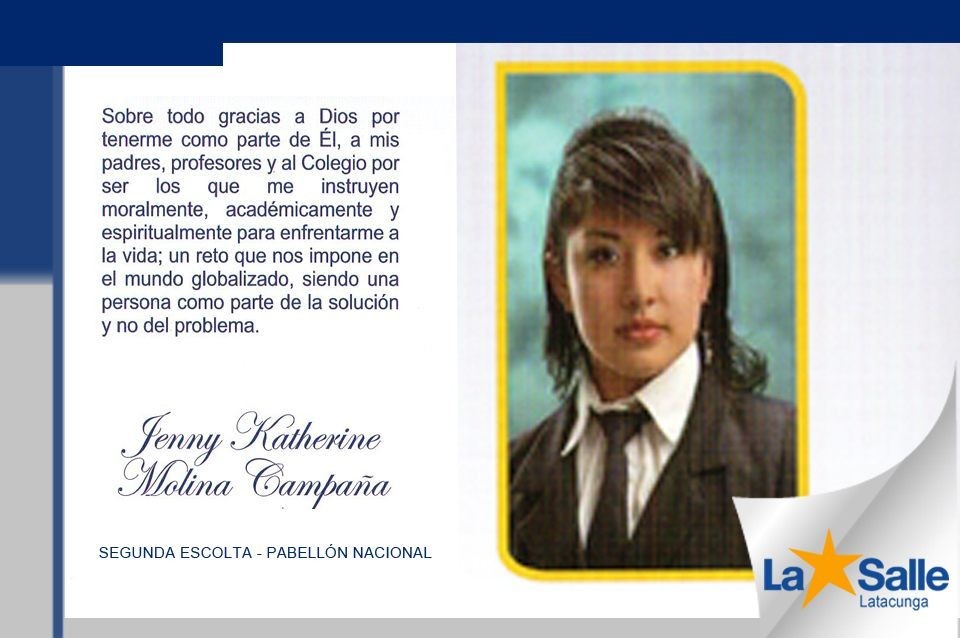 Sobre todo gracias a Dios por tenerme como parte de Él, a mis padres, profesores y al Colegio por ser los que me instruyen moralmente, académicamente y espiritualmente para enfrentarme a la vida; un reto que nos impone en el mundo globalizado, siendo una persona como parte de la solución y no del problema.

Jenny Katherine
Molina Campaña

SEGUNDA ESCOLTA - PABELLÓN NACIONAL

La Salle
Latacunga